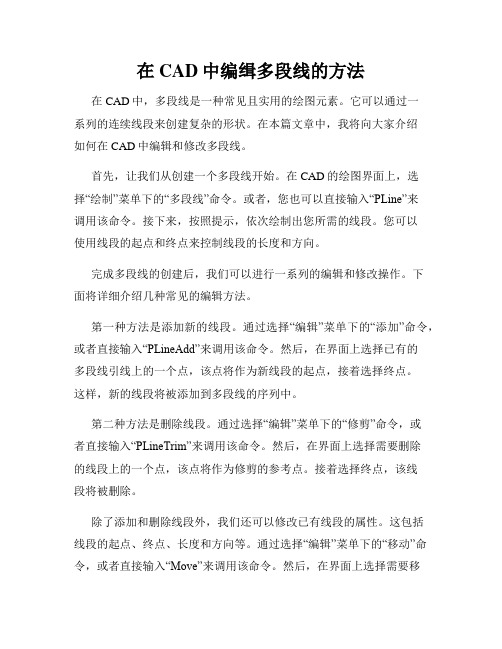 在 CAD 中编缉多段线的方法

在 CAD 中，多段线是一种常见且实用的绘图元素。它可以通过一系列的连续线段来创建复杂的形状。在本篇文章中，我将向大家介绍如何在 CAD 中编辑和修改多段线。

首先，让我们从创建一个多段线开始。在 CAD 的绘图界面上，选择“绘制”菜单下的“多段线”命令。或者，您也可以直接输入“PLine”来调用该命令。接下来，按照提示，依次绘制出您所需的线段。您可以使用线段的起点和终点来控制线段的长度和方向。

完成多段线的创建后，我们可以进行一系列的编辑和修改操作。下面将详细介绍几种常见的编辑方法。

第一种方法是添加新的线段。通过选择“编辑”菜单下的“添加”命令，或者直接输入“PLineAdd”来调用该命令。然后，在界面上选择已有的多段线引线上的一个点，该点将作为新线段的起点，接着选择终点。这样，新的线段将被添加到多段线的序列中。

第二种方法是删除线段。通过选择“编辑”菜单下的“修剪”命令，或者直接输入“PLineTrim”来调用该命令。然后，在界面上选择需要删除的线段上的一个点，该点将作为修剪的参考点。接着选择终点，该线段将被删除。

除了添加和删除线段外，我们还可以修改已有线段的属性。这包括线段的起点、终点、长度和方向等。通过选择“编辑”菜单下的“移动”命令，或者直接输入“Move”来调用该命令。然后，在界面上选择需要移